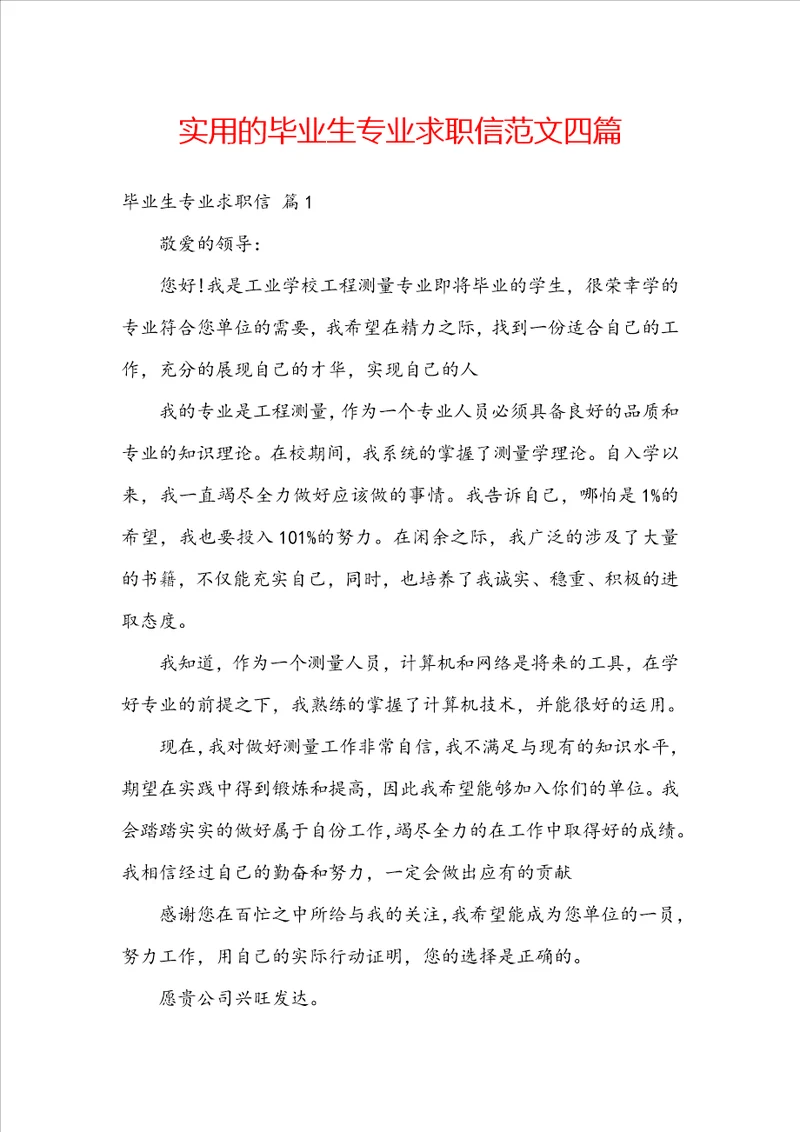 实用的毕业生专业求职信范文四篇

毕业生专业求职信 篇1

敬爱的领导：

您好！我是工业学校工程测量专业即将毕业的学生，很荣幸学的专业符合您单位的需要，我希望在精力之际，找到一份适合自己的工作，充分的展现自己的才华，实现自己的人

我的专业是工程测量，作为一个专业人员必须具备良好的品质和专业的知识理论。在校期间，我系统的掌握了测量学理论。自入学以来，我一直竭尽全力做好应该做的事情。我告诉自己，哪怕是1%的希望，我也要投入101%的努力。在闲余之际，我广泛的涉及了大量的书籍，不仅能充实自己，同时，也培养了我诚实、稳重、积极的进取态度。

我知道，作为一个测量人员，计算机和网络是将来的工具，在学好专业的前提之下，我熟练的掌握了计算机技术，并能很好的运用。

现在，我对做好测量工作非常自信，我不满足与现有的知识水平，期望在实践中得到锻炼和提高，因此我希望能够加入你们的单位。我会踏踏实实的做好属于自份工作，竭尽全力的在工作中取得好的成绩。我相信经过自己的勤奋和努力，一定会做出应有的贡献

感谢您在百忙之中所给与我的关注，我希望能成为您单位的一员，努力工作，用自己的实际行动证明，您的选择是正确的。

愿贵公司兴旺发达。